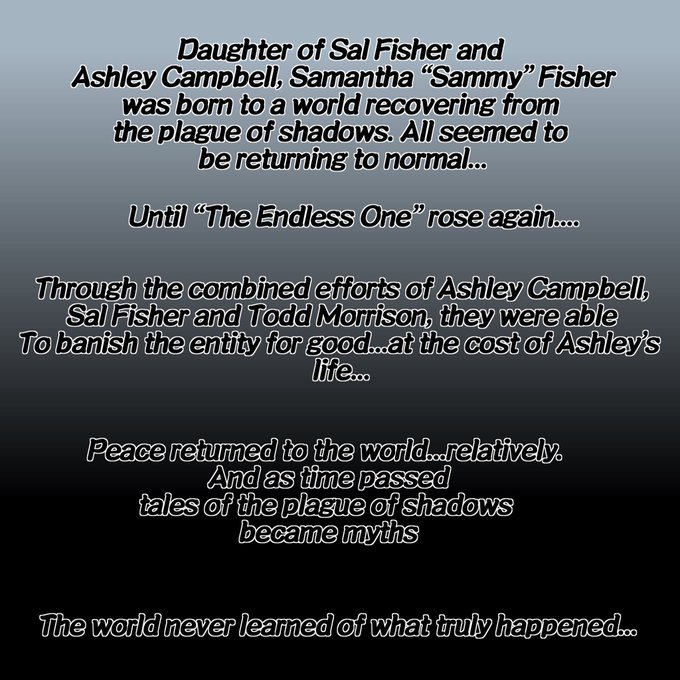 Daughter of Sal Fisher and Ashley Campbell, Samantha "Sammy" Fisher was born to a world recovering from the plague of shadows. All seemed to be returning to normal...

Until "The Endless One" rose again....

Through the combined efforts of Ashley Campbell, Sal Fisher and Todd Morrison, they were able To banish the entity for good...at the cost of Ashley's life...

Peace returned to the world...relatively. And as time passed tales of the plague of shadows became myths

The world never learned of what truly happened...